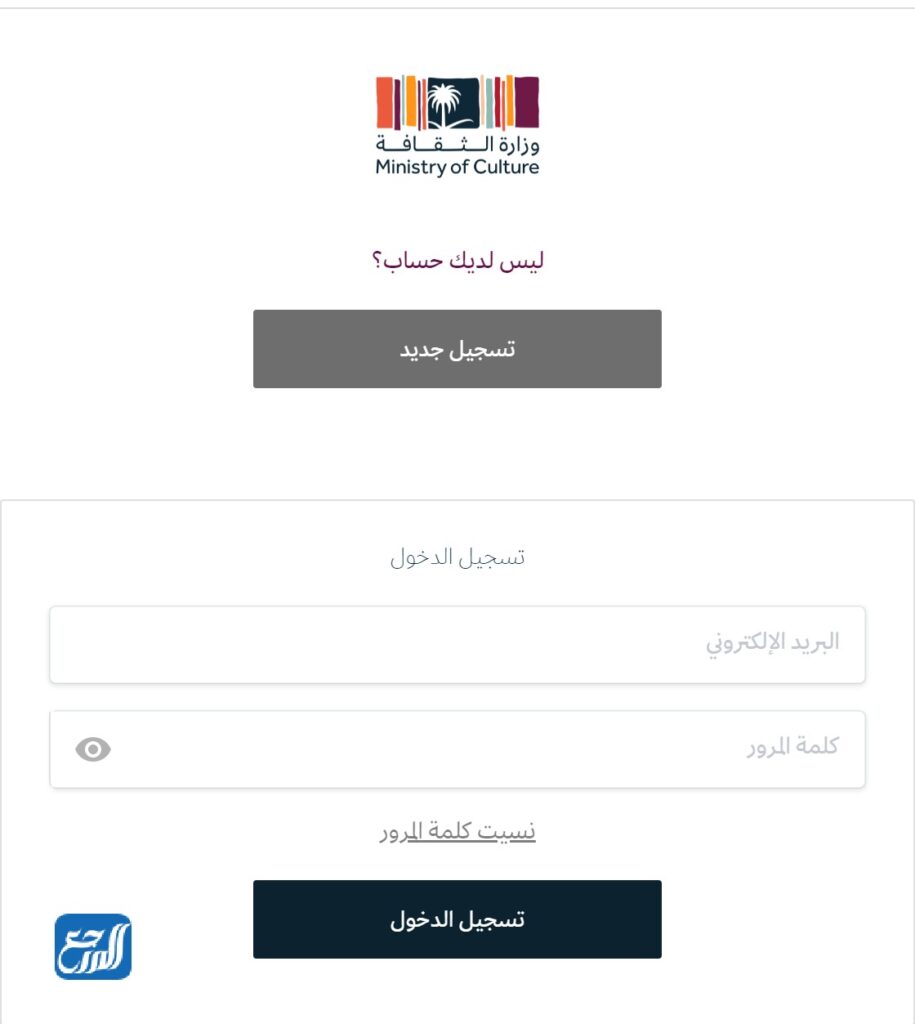 وزارة الثقافة
Ministry of Culture

ليس لديك حساب؟

تسجيل جديد

تسجيل الدخول

البريد الإلكتروني

كلمة المرور

نسيت كلمة المرور

تسجيل الدخول

المرجع